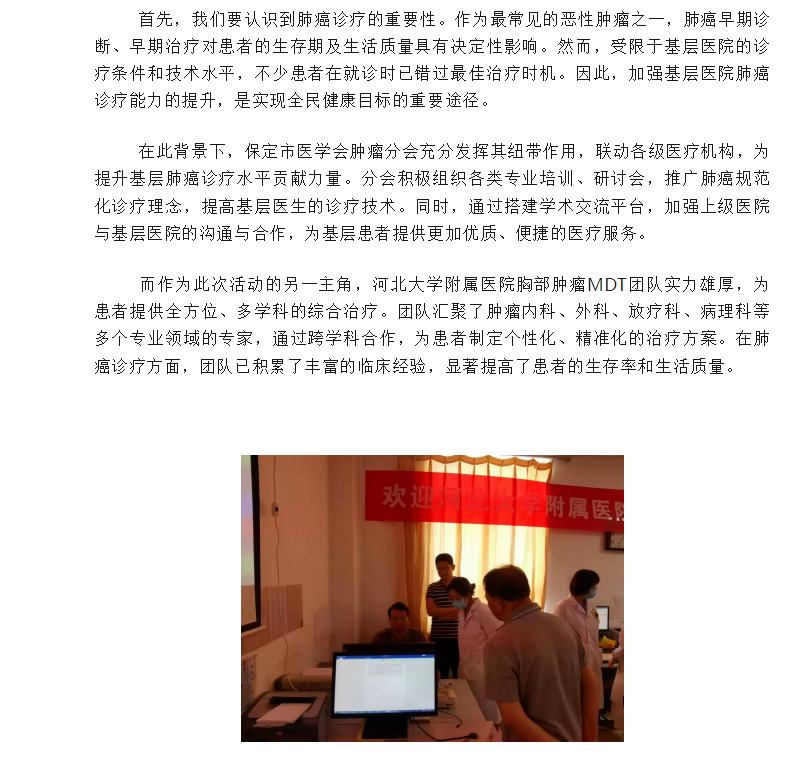 首先，我们要认识到肺癌诊疗的重要性。作为最常见的恶性肿瘤之一，肺癌早期诊断、早期治疗对患者的生存期及生活质量具有决定性影响。然而，受限于基层医院的诊疗条件和技术水平，不少患者在就诊时已错过最佳治疗时机。因此，加强基层医院肺癌诊疗能力的提升，是实现全民健康目标的重要途径。

在此背景下，保定市医学会肿瘤分会充分发挥其纽带作用，联动各级医疗机构，为提升基层肺癌诊疗水平贡献力量。分会积极组织各类专业培训、研讨会，推广肺癌规范化诊疗理念，提高基层医生的诊疗技术。同时，通过搭建学术交流平台，加强上级医院与基层医院的沟通与合作，为基层患者提供更加优质、便捷的医疗服务。

而作为此次活动的另一主角，河北大学附属医院胸部肿瘤MDT团队实力雄厚，为患者提供全方位、多学科的综合治疗。团队汇聚了肿瘤内科、外科、放疗科、病理科等多个专业领域的专家，通过跨学科合作，为患者制定个性化、精准化的治疗方案。在肺癌诊疗方面，团队已积累了丰富的临床经验，显著提高了患者的生存率和生活质量。

欢迎河北大学附属医院